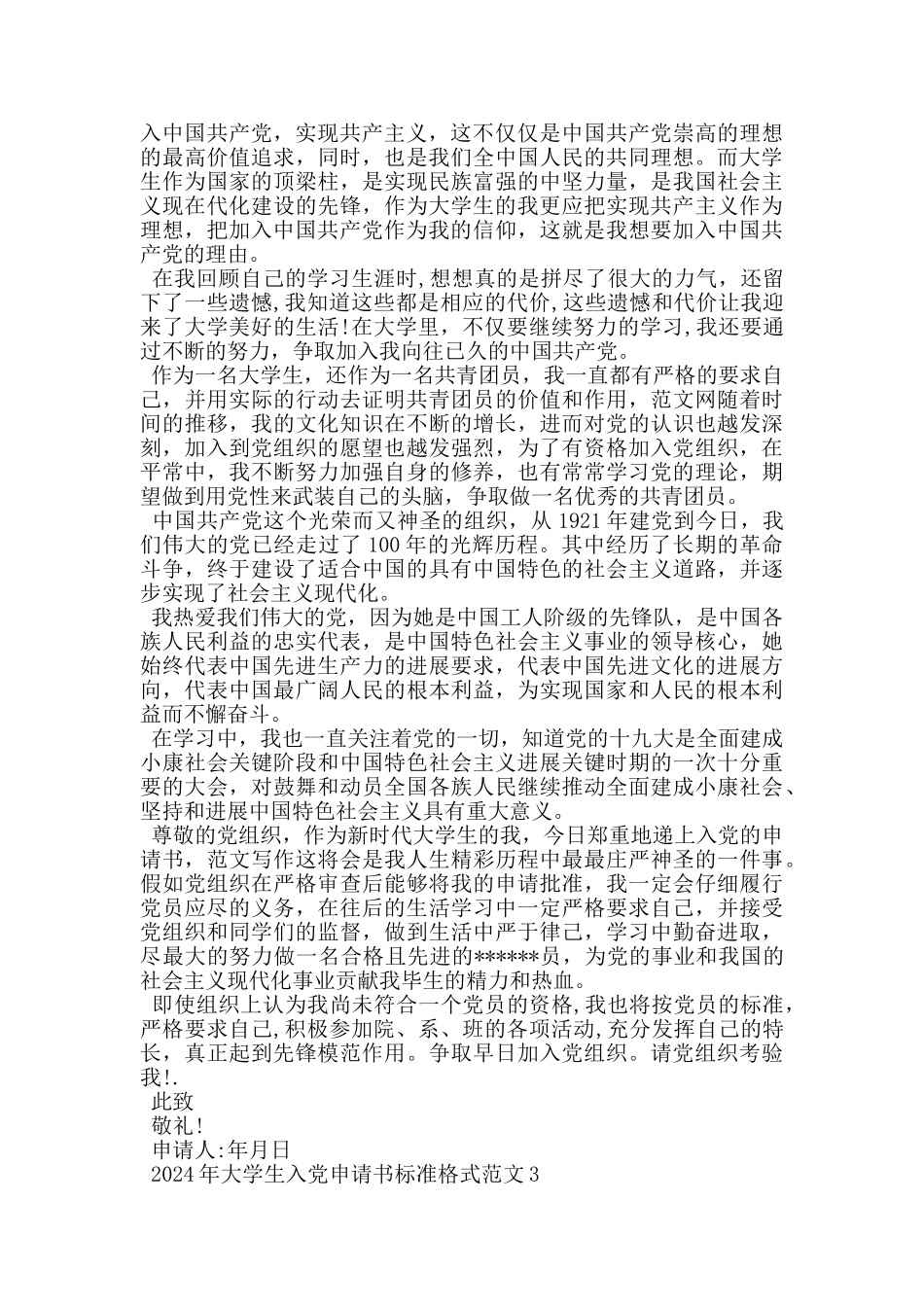 入中国共产党，实现共产主义，这不仅仅是中国共产党崇高的理想的最高价值追求，同时，也是我们全中国人民的共同理想。而大学生作为国家的顶梁柱，是实现民族富强的中坚力量，是我国社会主义现在代化建设的先锋，作为大学生的我更应把实现共产主义作为理想，把加入中国共产党作为我的信仰，这就是我想要加入中国共产党的理由。

在我回顾自己的学习生涯时,想想真的是拼尽了很大的力气，还留下了一些遗憾,我知道这些都是相应的代价,这些遗憾和代价让我迎来了大学美好的生活!在大学里，不仅要继续努力的学习,我还要通过不断的努力，争取加入我向往已久的中国共产党。

作为一名大学生，还作为一名共青团员，我一直都有严格的要求自己，并用实际的行动去证明共青团员的价值和作用，范文网随着时间的推移，我的文化知识在不断的增长，进而对党的认识也越发深刻，加入到党组织的愿望也越发强烈，为了有资格加入党组织，在平常中，我不断努力加强自身的修养，也有常常学习党的理论，期望做到用党性来武装自己的头脑，争取做一名优秀的共青团员。

中国共产党这个光荣而又神圣的组织，从 1921 年建党到今日，我们伟大的党已经走过了 100 年的光辉历程。其中经历了长期的革命斗争，终于建设了适合中国的具有中国特色的社会主义道路，并逐步实现了社会主义现代化。

我热爱我们伟大的党，因为她是中国工人阶级的先锋队，是中国各族人民利益的忠实代表，是中国特色社会主义事业的领导核心，她始终代表中国先进生产力的进展要求，代表中国先进文化的进展方向，代表中国最广阔人民的根本利益，为实现国家和人民的根本利益而不懈奋斗。

在学习中，我也一直关注着党的一切，知道党的十九大是全面建成小康社会关键阶段和中国特色社会主义进展关键时期的一次十分重要的大会，对鼓舞和动员全国各族人民继续推动全面建成小康社会、坚持和进展中国特色社会主义具有重大意义。

尊敬的党组织，作为新时代大学生的我，今日郑重地递上入党的申请书，范文写作这将会是我人生精彩历程中最最庄严神圣的一件事。假如党组织在严格审查后能够将我的申请批准，我一定会仔细履行党员应尽的义务，在往后的生活学习中一定严格要求自己，并接受党组织和同学们的监督，做到生活中严于律己，学习中勤奋进取，尽最大的努力做一名合格且先进的******员，为党的事业和我国的社会主义现代化事业贡献我毕生的精力和热血。

即使组织上认为我尚未符合一个党员的资格,我也将按党员的标准，严格要求自己,积极参加院、系、班的各项活动,充分发挥自己的特长，真正起到先锋模范作用。争取早日加入党组织。请党组织考验我!.

此致

敬礼!

申请人:年月日

2024 年大学生入党申请书标准格式范文 3